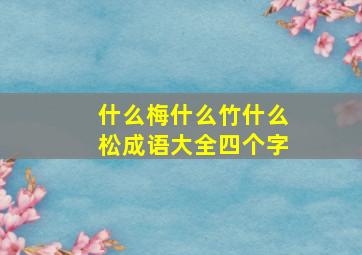 什么梅什么竹什么松成语大全四个字